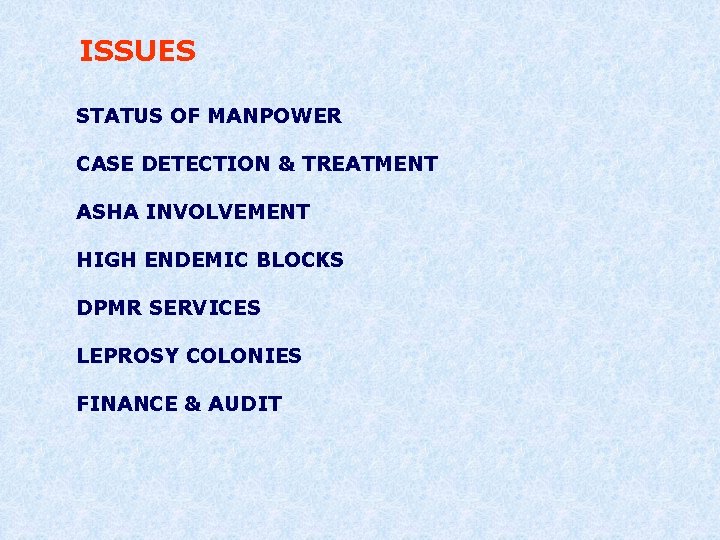 ISSUES

STATUS OF MANPOWER

CASE DETECTION & TREATMENT

ASHA INVOLVEMENT

HIGH ENDEMIC BLOCKS

DPMR SERVICES

LEPROSY COLONIES

FINANCE & AUDIT